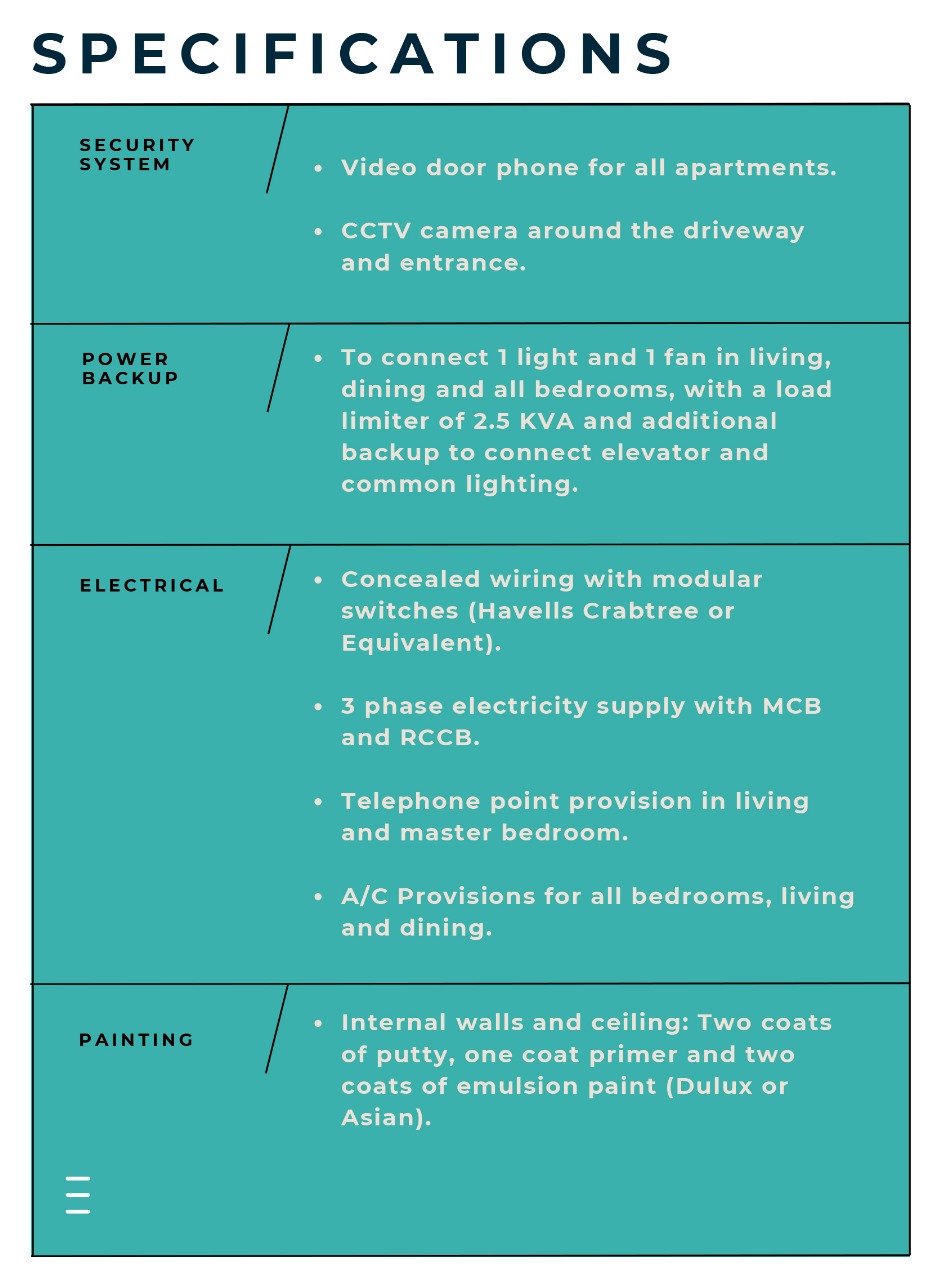 SPECIFICATIONS

SECURITY SYSTEM

- Video door phone for all apartments.
- CCTV camera around the driveway and entrance.

POWER BACKUP

- To connect 1 light and 1 fan in living, dining and all bedrooms, with a load limiter of 2.5 KVA and additional backup to connect elevator and common lighting.

ELECTRICAL

- Concealed wiring with modular switches (Havells Crabtree or Equivalent).
- 3 phase electricity supply with MCB and RCCB.
- Telephone point provision in living and master bedroom.
- A/C Provisions for all bedrooms, living and dining.

PAINTING

- Internal walls and ceiling: Two coats of putty, one coat primer and two coats of emulsion paint (Dulux or Asian).